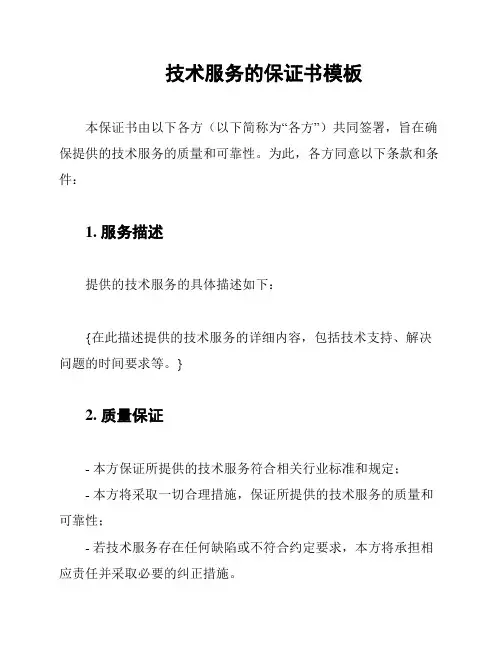 技术服务的保证书模板

本保证书由以下各方（以下简称为“各方”）共同签署，旨在确保提供的技术服务的质量和可靠性。为此，各方同意以下条款和条件：

1. 服务描述

提供的技术服务的具体描述如下：

{在此描述提供的技术服务的详细内容，包括技术支持、解决问题的时间要求等。}

2. 质量保证

- 本方保证所提供的技术服务符合相关行业标准和规定；
- 本方将采取一切合理措施，保证所提供的技术服务的质量和可靠性；
- 若技术服务存在任何缺陷或不符合约定要求，本方将承担相应责任并采取必要的纠正措施。